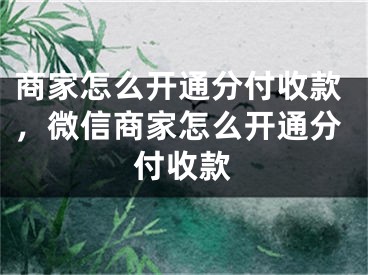 商家怎么开通分付收款，微信商家怎么开通分付收款